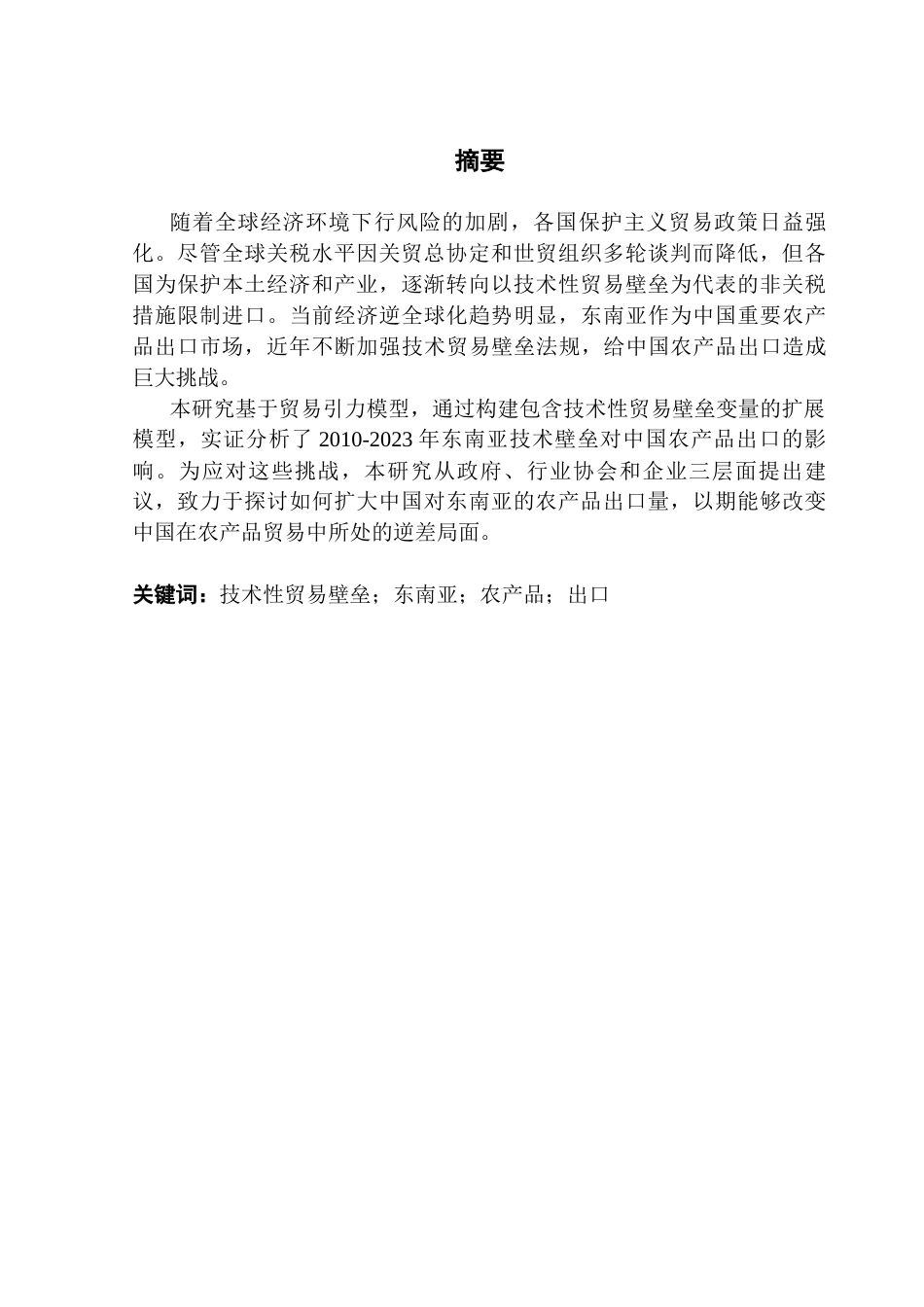 摘要

随着全球经济环境下行风险的加剧，各国保护主义贸易政策日益强化。尽管全球关税水平因关贸总协定和世贸组织多轮谈判而降低，但各国为保护本土经济和产业，逐渐转向以技术性贸易壁垒为代表的非关税措施限制进口。当前经济逆全球化趋势明显，东南亚作为中国重要农产品出口市场，近年不断加强技术贸易壁垒法规，给中国农产品出口造成巨大挑战。

本研究基于贸易引力模型，通过构建包含技术性贸易壁垒变量的扩展模型，实证分析了 2010-2023 年东南亚技术壁垒对中国农产品出口的影响。为应对这些挑战，本研究从政府、行业协会和企业三层面提出建议，致力于探讨如何扩大中国对东南亚的农产品出口量，以期能够改变中国在农产品贸易中所处的逆差局面。

关键词：技术性贸易壁垒；东南亚；农产品；出口